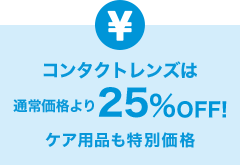 ¥

コンタクトレンズは

通常価格より25%OFF!

ケア用品も特別価格